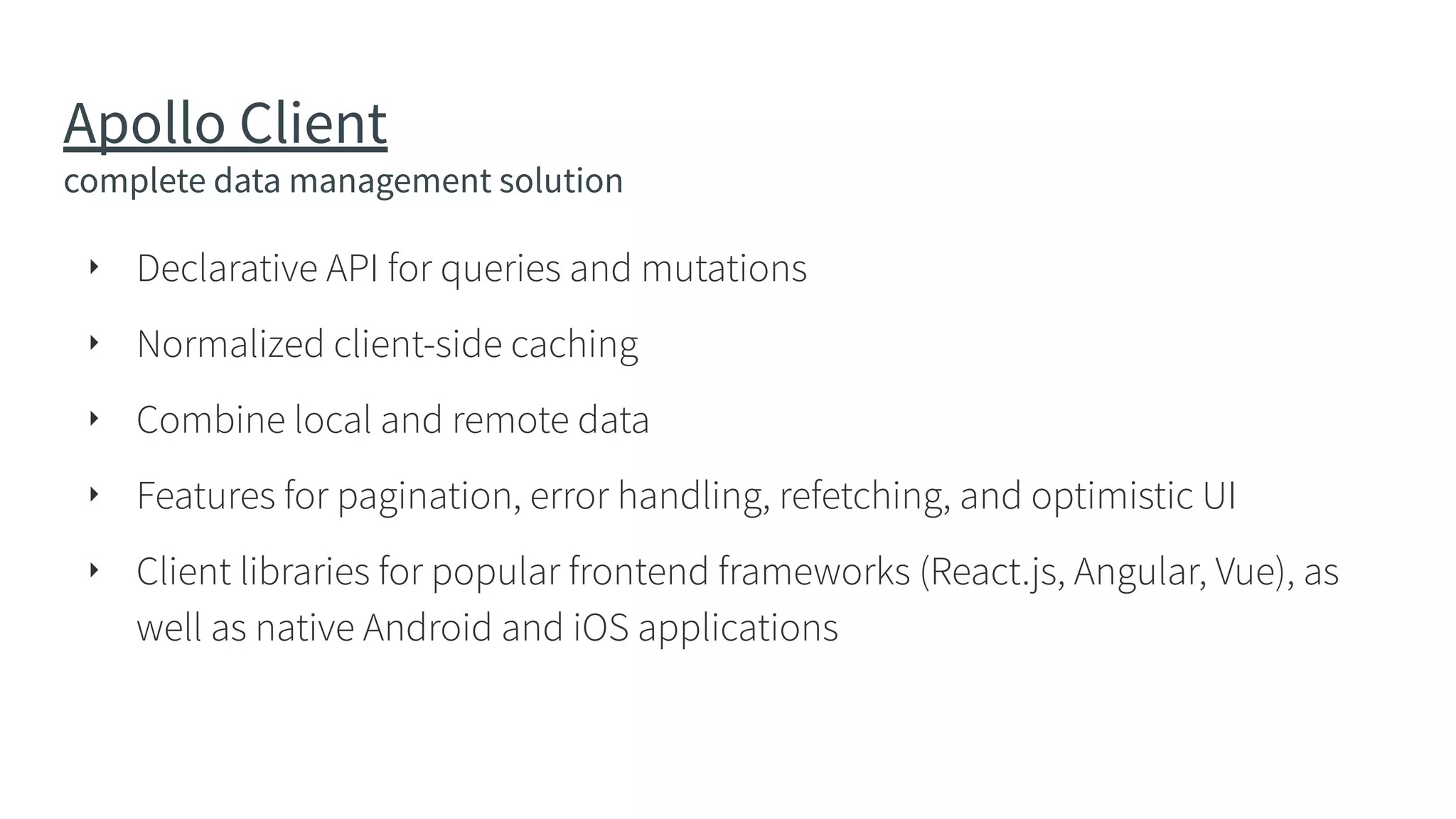 Apollo Client
complete data management solution

‣ Declarative API for queries and mutations

‣ Normalized client-side caching

‣ Combine local and remote data

‣ Features for pagination, error handling, refetching, and optimistic UI

‣ Client libraries for popular frontend frameworks (React.js, Angular, Vue), as well as native Android and iOS applications